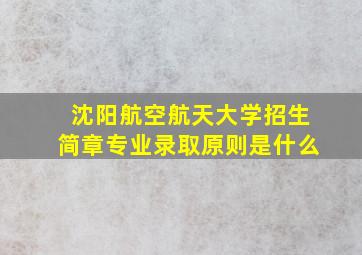 沈阳航空航天大学招生简章专业录取原则是什么